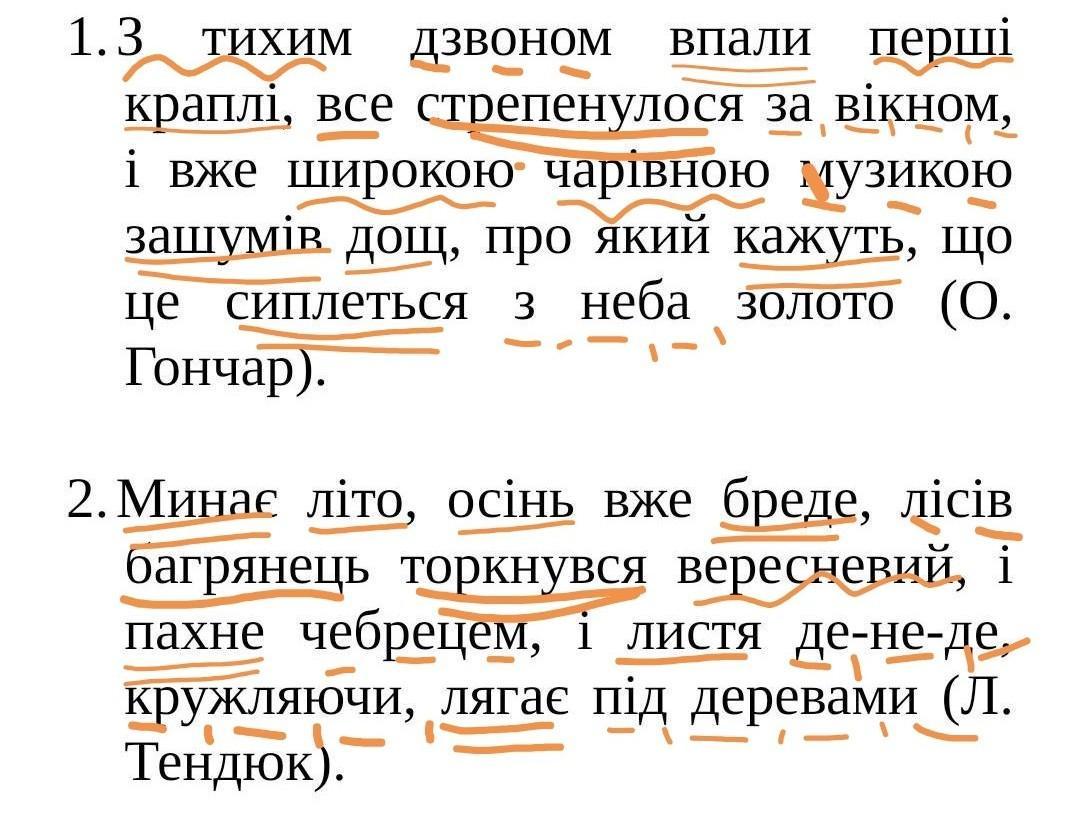 1. З тихим дзвоном впали перші краплі, все стрепенулося за вікном, і вже широкою чарівною музикою зашумів дощ, про який кажуть, що це сиплеться з неба золото (О. Гончар).

2. Минає літо, осінь вже бреде, лісів багрянець торкнувся вересневий, і пахне чебрецем, і листя де-не-де, кружляючи, лягає під деревами (Л. Тендюк).